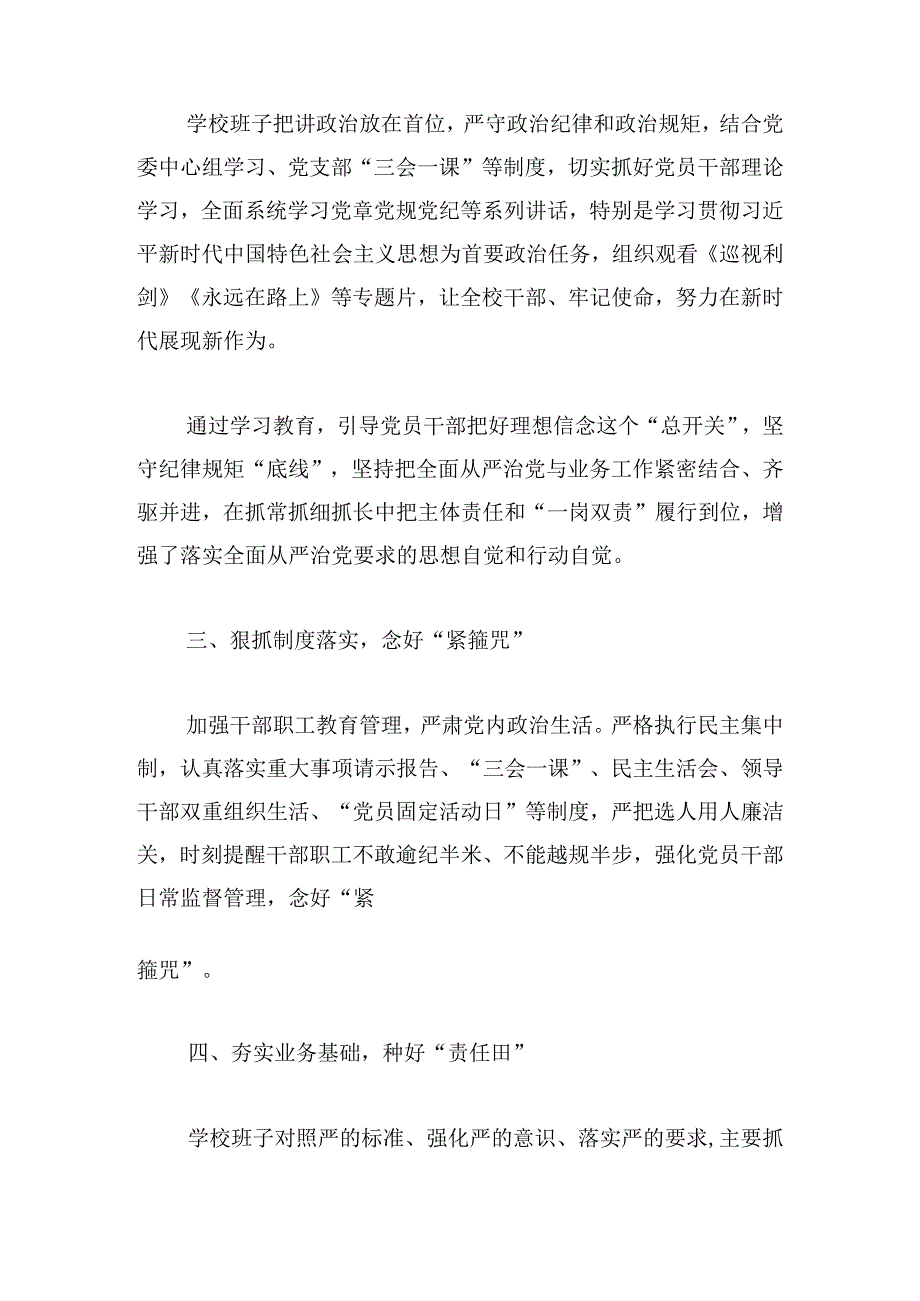 学校班子把讲政治放在首位，严守政治纪律和政治规矩，结合党委中心组学习、党支部“三会一课”等制度，切实抓好党员干部理论学习，全面系统学习党章党规党纪等系列讲话，特别是学习贯彻习近平新时代中国特色社会主义思想为首要政治任务，组织观看《巡视利剑》《永远在路上》等专题片，让全校干部、牢记使命，努力在新时代展现新作为。

通过学习教育，引导党员干部把好理想信念这个“总开关”，坚守纪律规矩“底线”，坚持把全面从严治党与业务工作紧密结合、齐驱并进，在抓常抓细抓长中把主体责任和“一岗双责”履行到位，增强了落实全面从严治党要求的思想自觉和行动自觉。

三、狠抓制度落实，念好“紧箍咒”

加强干部职工教育管理，严肃党内政治生活。严格执行民主集中制，认真落实重大事项请示报告、“三会一课”、民主生活会、领导干部双重组织生活、“党员固定活动日”等制度，严把选人用人廉洁关，时刻提醒干部职工不敢逾纪半米、不能越规半步，强化党员干部日常监督管理，念好“紧

箍咒”。

四、夯实业务基础，种好“责任田”

学校班子对照严的标准、强化严的意识、落实严的要求，主要抓